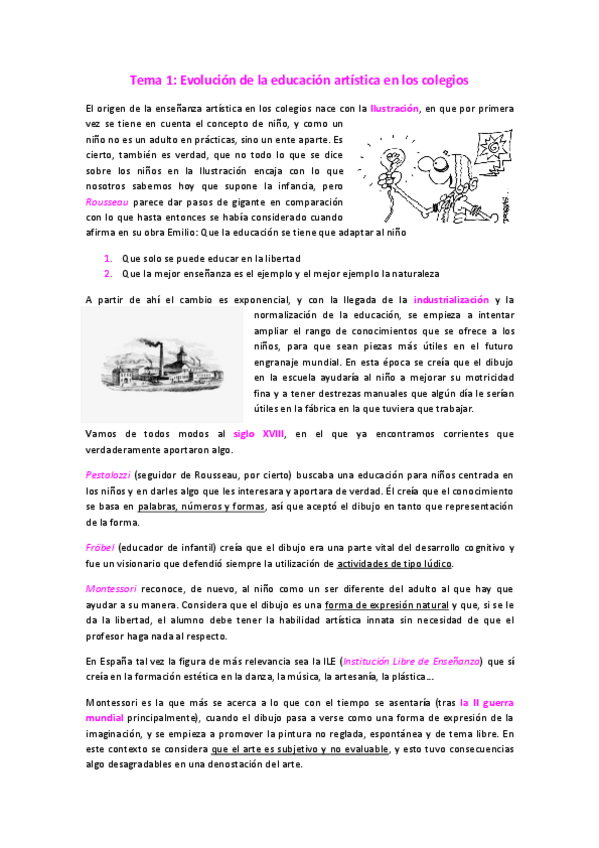 Tema 1: Evolución de la educación artística en los colegios

El origen de la enseñanza artística en los colegios nace con la Ilustración, en que por primera vez se tiene en cuenta el concepto de niño, y como un niño no es un adulto en prácticas, sino un ente aparte. Es cierto, también es verdad, que no todo lo que se dice sobre los niños en la Ilustración encaja con lo que nosotros sabemos hoy que supone la infancia, pero Rousseau parece dar pasos de gigante en comparación con lo que hasta entonces se había considerado cuando afirma en su obra Emilio: Que la educación se tiene que adaptar al niño

1. Que solo se puede educar en la libertad
2. Que la mejor enseñanza es el ejemplo y el mejor ejemplo la naturaleza

A partir de ahí el cambio es exponencial, y con la llegada de la industrialización y la normalización de la educación, se empieza a intentar ampliar el rango de conocimientos que se ofrece a los niños, para que sean piezas más útiles en el futuro engranaje mundial. En esta época se creía que el dibujo en la escuela ayudaría al niño a mejorar su motricidad fina y a tener destrezas manuales que algún día le serían útiles en la fábrica en la que tuviera que trabajar.

Vamos de todos modos al siglo XVIII, en el que ya encontramos corrientes que verdaderamente aportaron algo.

Pestalozzi (seguidor de Rousseau, por cierto) buscaba una educación para niños centrada en los niños y en darles algo que les interesara y aportara de verdad. Él creía que el conocimiento se basa en palabras, números y formas, así que aceptó el dibujo en tanto que representación de la forma.

Fröbel (educador de infantil) creía que el dibujo era una parte vital del desarrollo cognitivo y fue un visionario que defendió siempre la utilización de actividades de tipo lúdico.

Montessori reconoce, de nuevo, al niño como un ser diferente del adulto al que hay que ayudar a su manera. Considera que el dibujo es una forma de expresión natural y que, si se le da la libertad, el alumno debe tener la habilidad artística innata sin necesidad de que el profesor haga nada al respecto.

En España tal vez la figura de más relevancia sea la ILE (Institución Libre de Enseñanza) que sí creía en la formación estética en la danza, la música, la artesanía, la plástica…

Montessori es la que más se acerca a lo que con el tiempo se asentaría (tras la II guerra mundial principalmente), cuando el dibujo pasa a verse como una forma de expresión de la imaginación, y se empieza a promover la pintura no reglada, espontánea y de tema libre. En este contexto se considera que el arte es subjetivo y no evaluable, y esto tuvo consecuencias algo desagradables en una denostación del arte.